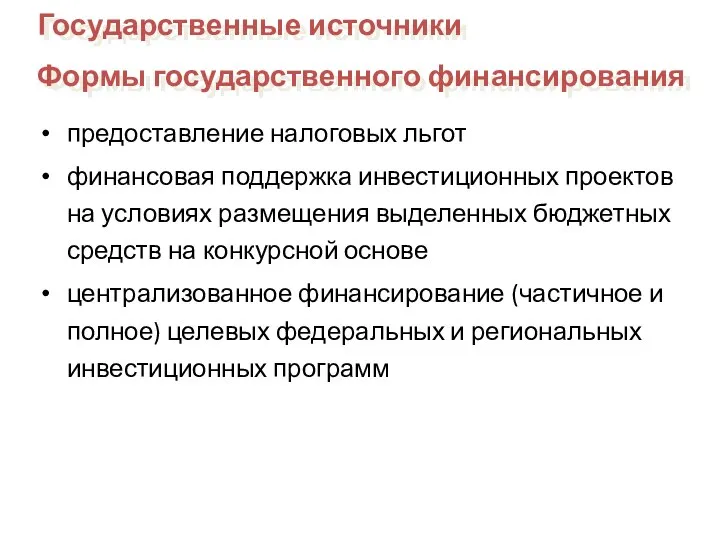 Государственные источники

Формы государственного финансирования

• предоставление налоговых льгот

• финансовая поддержка инвестиционных проектов на условиях размещения выделенных бюджетных средств на конкурсной основе

• централизованное финансирование (частичное и полное) целевых федеральных и региональных инвестиционных программ